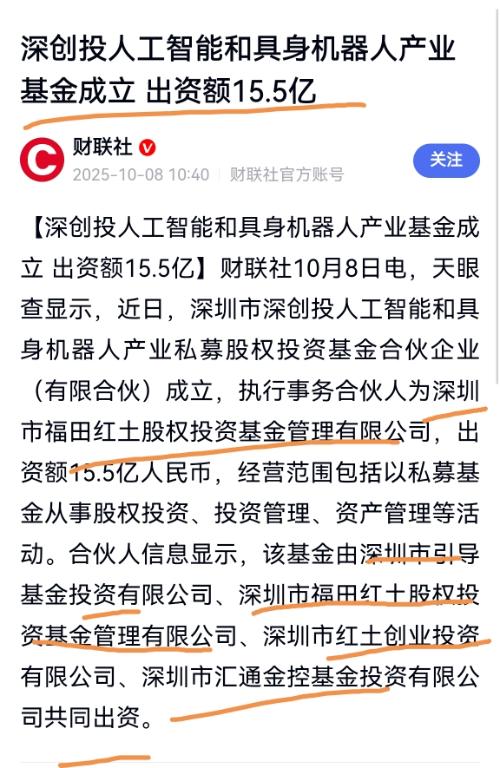 深创投人工智能和具身机器人产业基金成立 出资额15.5亿

财联社
2025-10-08 10:40 | 财联社官方账号
关注

【深创投人工智能和具身机器人产业基金成立 出资额15.5亿】财联社10月8日电，天眼查显示，近日，深圳市深创投人工智能和具身机器人产业私募股权投资基金合伙企业（有限合伙）成立，执行事务合伙人为深圳市福田红土股权投资基金管理有限公司，出资额15.5亿人民币，经营范围包括以私募基金从事股权投资、投资管理、资产管理等活动。合伙人信息显示，该基金由深圳市引导基金投资有限公司、深圳市福田红土股权投资基金管理有限公司、深圳市红土创业投资有限公司、深圳市汇通金控基金投资有限公司共同出资。